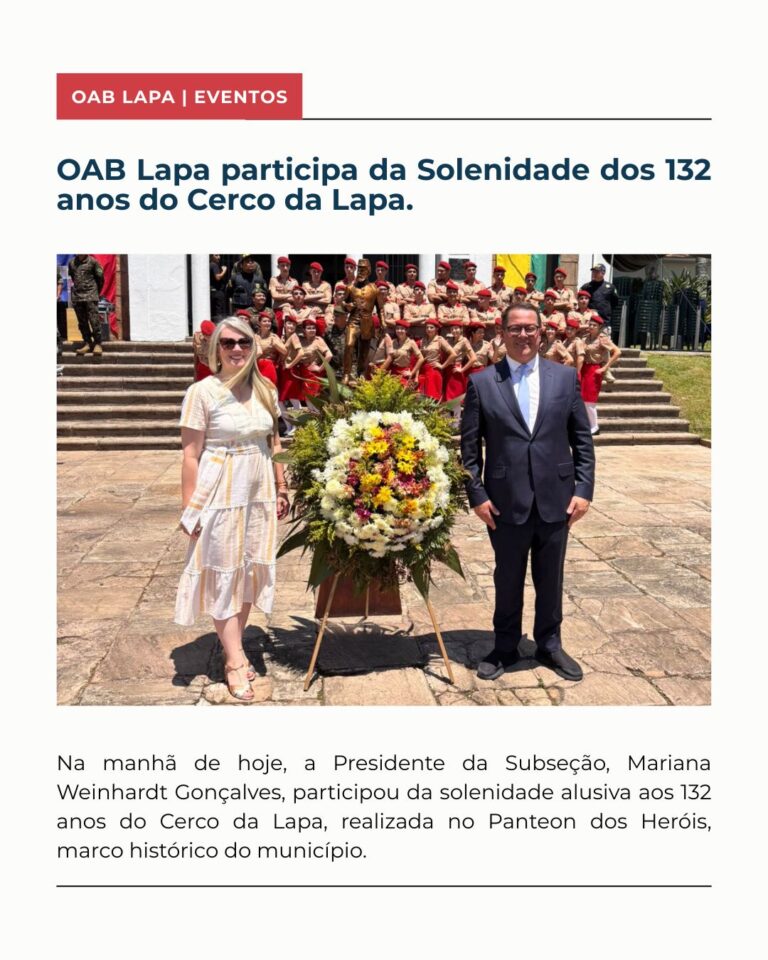 OAB LAPA | EVENTOS

OAB Lapa participa da Solenidade dos 132 anos do Cerco da Lapa.

Na manhã de hoje, a Presidente da Subseção, Mariana Weinhardt Gonçalves, participou da solenidade alusiva aos 132 anos do Cerco da Lapa, realizada no Panteon dos Heróis, marco histórico do município.